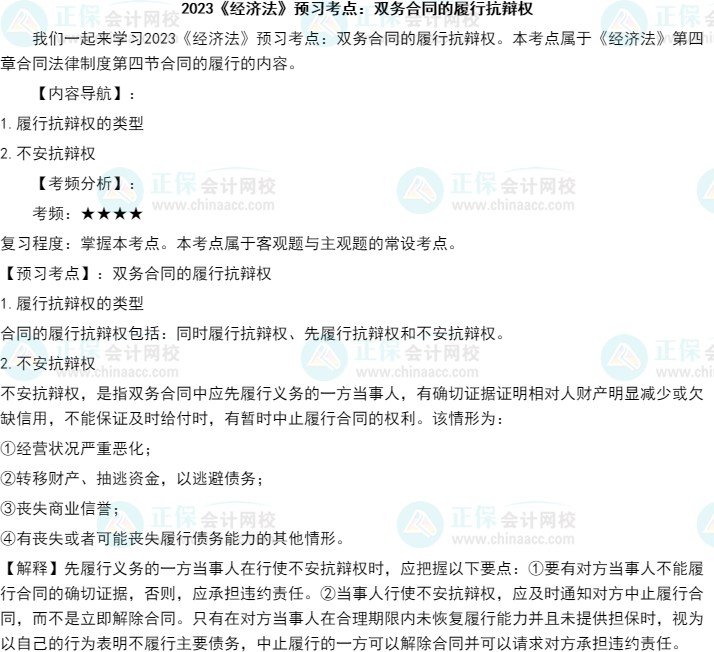 2023《经济法》预习考点：双务合同的履行抗辩权

我们一起来学习2023《经济法》预习考点：双务合同的履行抗辩权。本考点属于《经济法》第四章合同法律制度第四节合同的履行的内容。

【内容导航】：

1. 履行抗辩权的类型

2. 不安抗辩权

【考频分析】：

考频：★★★★

复习程度：掌握本考点。本考点属于客观题与主观题的常设考点。

【预习考点】：双务合同的履行抗辩权

1. 履行抗辩权的类型

合同的履行抗辩权包括：同时履行抗辩权、先履行抗辩权和不安抗辩权。

2. 不安抗辩权

不安抗辩权，是指双务合同中应先履行义务的一方当事人，有确切证据证明相对人财产明显减少或欠缺信用，不能保证及时给付时，有暂时中止履行合同的权利。该情形为：

①经营状况严重恶化；

②转移财产、抽逃资金，以逃避债务；

③丧失商业信誉；

④有丧失或者可能丧失履行债务能力的其他情形。

【解释】先履行义务的一方当事人在行使不安抗辩权时，应把握以下要点：①要有对方当事人不能履行合同的确切证据，否则，应承担违约责任。②当事人行使不安抗辩权，应及时通知对方中止履行合同，而不是立即解除合同。只有在对方当事人在合理期限内未恢复履行能力并且未提供担保时，视为以自己的行为表明不履行主要债务，中止履行的一方可以解除合同并可以请求对方承担违约责任。

正保会计网校
www.chinaacc.com